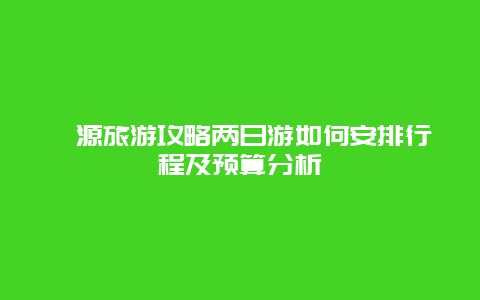 源旅游攻略两日游如何安排行程及预算分析